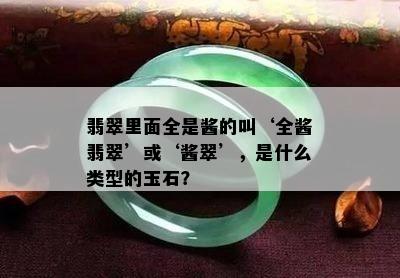 翡翠里面全是酱的叫‘全酱翡翠’或‘酱翠’，是什么类型的玉石?